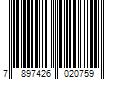 7 897426 020759